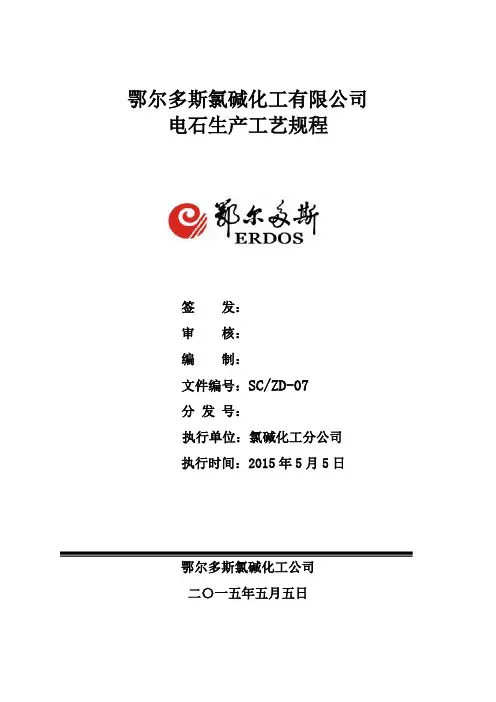 鄂尔多斯氯碱化工有限公司
电石生产工艺规程

鄂尔多斯
ERDOS

签　　发：

审　　核：

编　　制：

文件编号：SC/ZD-07

分 发 号：

执行单位：氯碱化工分公司

执行时间：2015 年 5 月 5 日

鄂尔多斯氯碱化工公司

二〇一五年五月五日